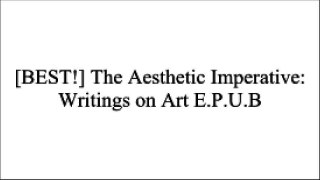 [BEST!] The Aesthetic Imperative: Writings on Art E.P.U.B